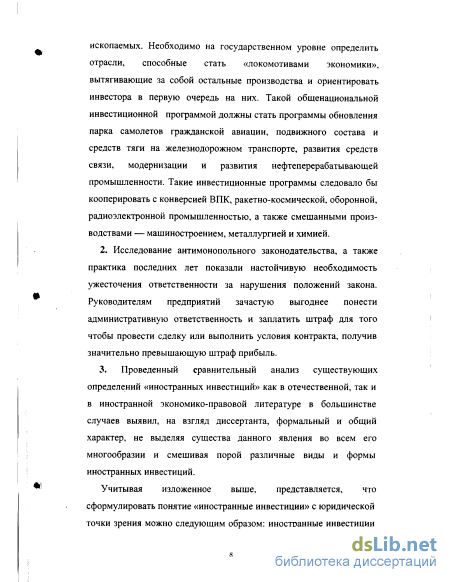 ископаемых. Необходимо на государственном уровне определить отрасли, способные стать «локомотивами экономики», вытягивающие за собой остальные производства и ориентировать инвестора в первую очередь на них. Такой общенациональной инвестиционной программой должны стать программы обновления парка самолетов гражданской авиации, подвижного состава и средств тяги на железнодорожном транспорте, развития средств связи, модернизации и развития нефтеперерабатывающей промышленности. Такие инвестиционные программы следовало бы кооперировать с конверсией ВПК, ракетно-космической, оборонной, радиоэлектронной промышленностью, а также смешанными производствами — машиностроением, металлургией и химией.

2. Исследование антимонопольного законодательства, а также практика последних лет показали настойчивую необходимость ужесточения ответственности за нарушения положений закона. Руководителям предприятий зачастую выгоднее понести административную ответственность и заплатить штраф для того чтобы провести сделку или выполнить условия контракта, получив значительно превышающую штраф прибыль.

3. Проведенный сравнительный анализ существующих определений «иностранных инвестиций» как в отечественной, так и в иностранной экономико-правовой литературе в большинстве случаев выявил, на взгляд диссертанта, формальный и общий характер, не выделяя существа данного явления во всем его многообразии и смешивая порой различные виды и формы иностранных инвестиций.

Учитывая изложенное выше, представляется, что сформулировать понятие «иностранные инвестиции» с юридической точки зрения можно следующим образом: иностранные инвестиции

8

dsLib.net
библиотека диссертаций